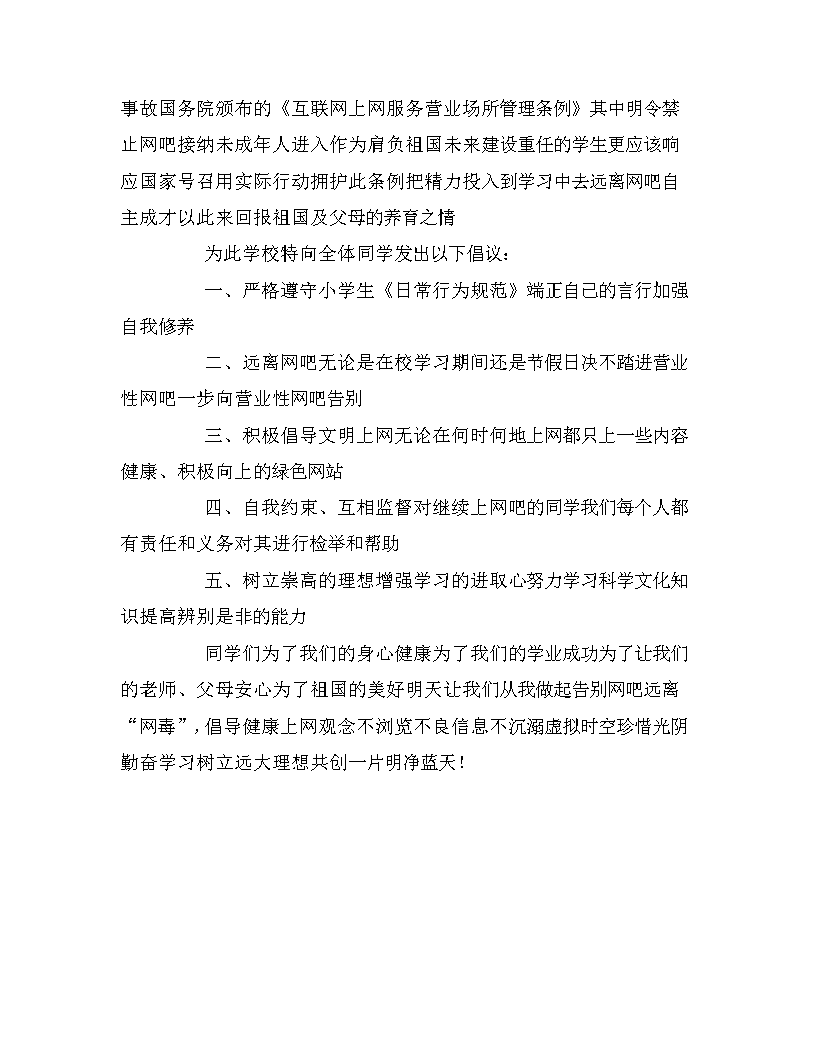 事故国务院颁布的《互联网上网服务营业场所管理条例》其中明令禁止网吧接纳未成年人进入作为肩负祖国未来建设重任的学生更应该响应国家号召用实际行动拥护此条例把精力投入到学习中去远离网吧自主成才以此来回报祖国及父母的养育之情

为此学校特向全体同学发出以下倡议：

一、严格遵守小学生《日常行为规范》端正自己的言行加强自我修养

二、远离网吧无论是在校学习期间还是节假日决不踏进营业性网吧一步向营业性网吧告别

三、积极倡导文明上网无论在何时何地上网都只上一些内容健康、积极向上的绿色网站

四、自我约束、互相监督对继续上网吧的同学我们每个人都有责任和义务对其进行检举和帮助

五、树立崇高的理想增强学习的进取心努力学习科学文化知识提高辨别是非的能力

同学们为了我们的身心健康为了我们的学业成功为了让我们的老师、父母安心为了祖国的美好明天让我们从我做起告别网吧远离“网毒”，倡导健康上网观念不浏览不良信息不沉溺虚拟时空珍惜光阴勤奋学习树立远大理想共创一片明净蓝天！